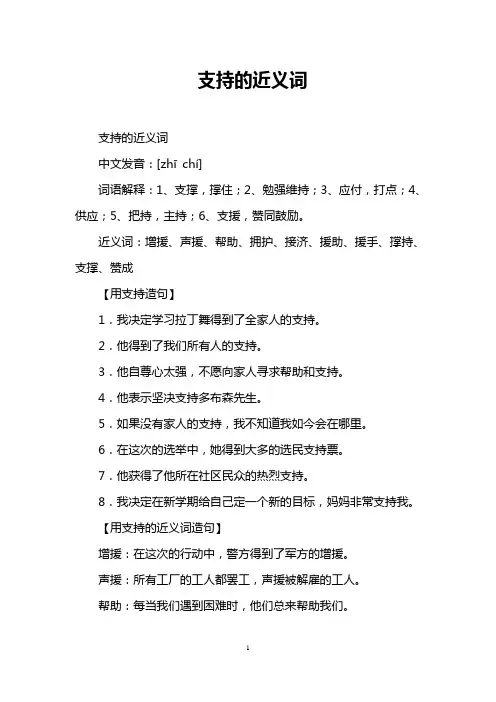 支持的近义词

支持的近义词

中文发音：[zhī chí]

词语解释：1、支撑，撑住；2、勉强维持；3、应付，打点；4、供应；5、把持，主持；6、支援，赞同鼓励。

近义词：增援、声援、帮助、拥护、接济、援助、援手、撑持、支撑、赞成

【用支持造句】

1．我决定学习拉丁舞得到了全家人的支持。

2．他得到了我们所有人的支持。

3．他自尊心太强，不愿向家人寻求帮助和支持。

4．他表示坚决支持多布森先生。

5．如果没有家人的支持，我不知道我如今会在哪里。

6．在这次的选举中，她得到大多的选民支持票。

7．他获得了他所在社区民众的热烈支持。

8．我决定在新学期给自己定一个新的目标，妈妈非常支持我。

【用支持的近义词造句】

增援：在这次的行动中，警方得到了军方的增援。

声援：所有工厂的工人都罢工，声援被解雇的工人。

帮助：每当我们遇到困难时，他们总来帮助我们。

1